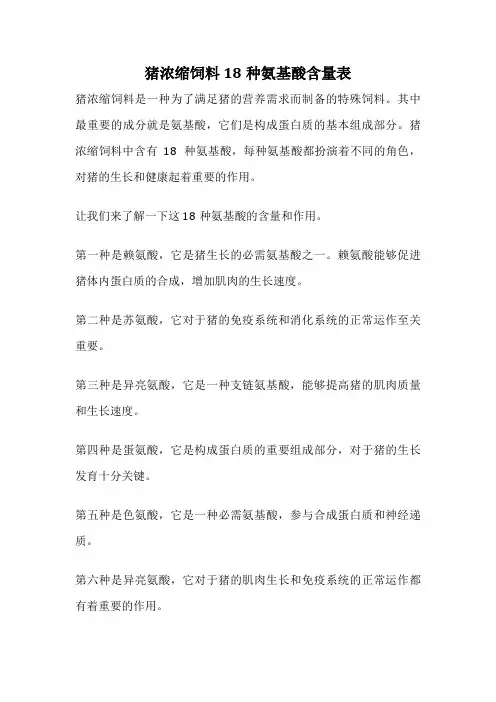 猪浓缩饲料 18 种氨基酸含量表

猪浓缩饲料是一种为了满足猪的营养需求而制备的特殊饲料。其中最重要的成分就是氨基酸，它们是构成蛋白质的基本组成部分。猪浓缩饲料中含有 18 种氨基酸，每种氨基酸都扮演着不同的角色，对猪的生长和健康起着重要的作用。

让我们来了解一下这 18 种氨基酸的含量和作用。

第一种是赖氨酸，它是猪生长的必需氨基酸之一。赖氨酸能够促进猪体内蛋白质的合成，增加肌肉的生长速度。

第二种是苏氨酸，它对于猪的免疫系统和消化系统的正常运作至关重要。

第三种是异亮氨酸，它是一种支链氨基酸，能够提高猪的肌肉质量和生长速度。

第四种是蛋氨酸，它是构成蛋白质的重要组成部分，对于猪的生长发育十分关键。

第五种是色氨酸，它是一种必需氨基酸，参与合成蛋白质和神经递质。

第六种是异亮氨酸，它对于猪的肌肉生长和免疫系统的正常运作都有着重要的作用。